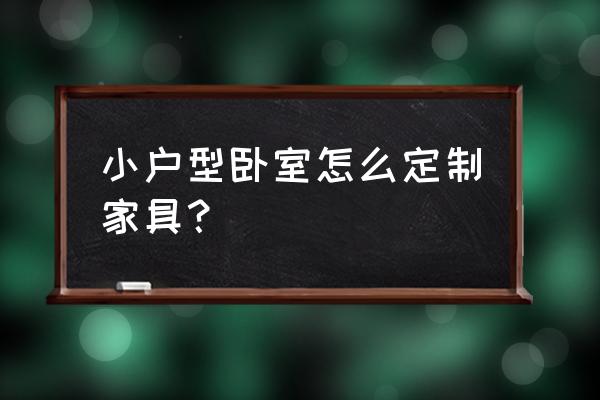 小户型卧室怎么定制家具？